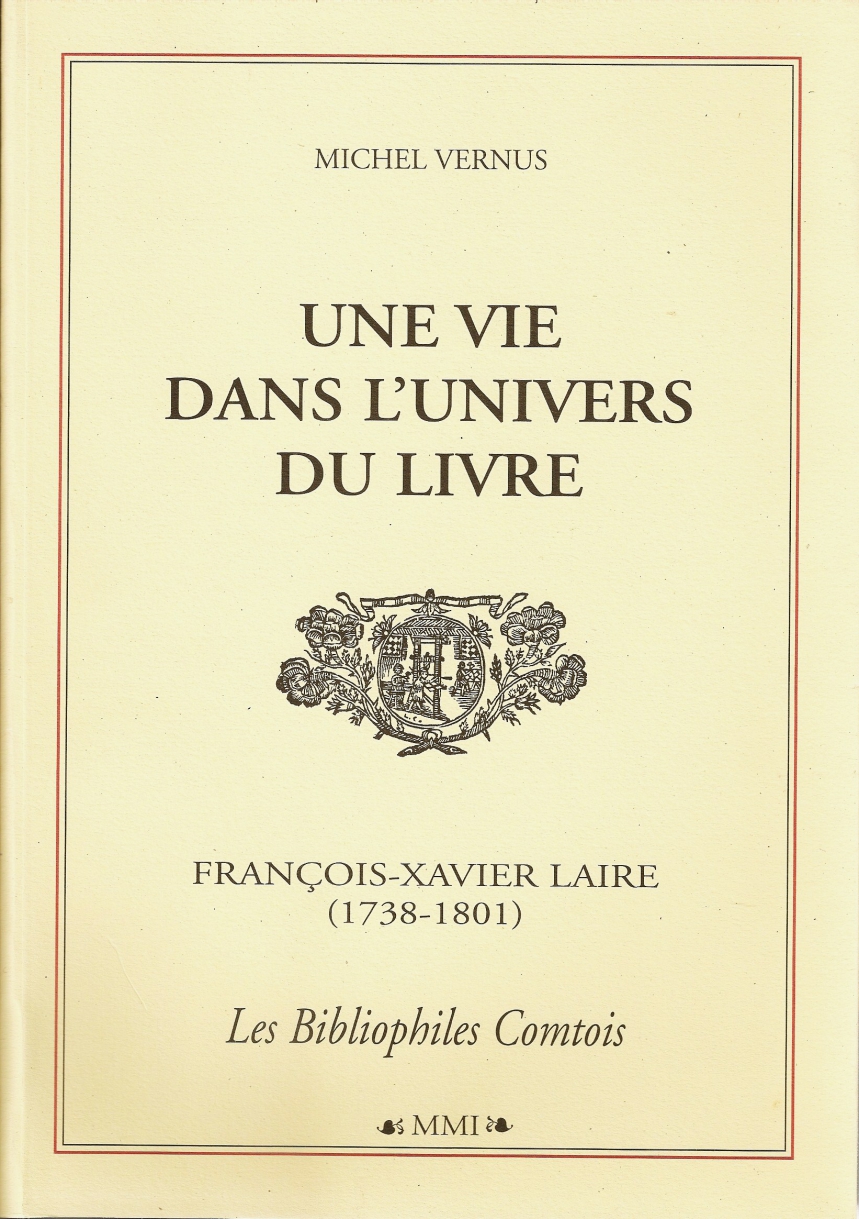 MICHEL VERNUS

UNE VIE
DANS L'UNIVERS
DU LIVRE

FRANÇOIS-XAVIER LAIRE
(1738-1801)

Les Bibliophiles Comtois

MMI